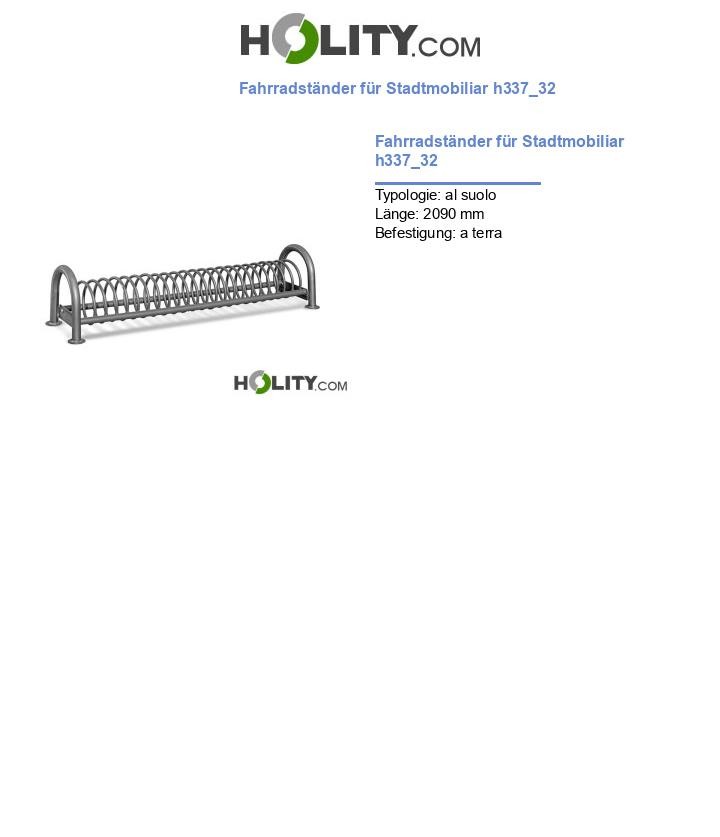 HOLITY.COM

Fahrradständer für Stadtmobiliar h337_32

Fahrradständer für Stadtmobiliar h337_32

Typologie: al suolo
Länge: 2090 mm
Befestigung: a terra

HOLITY.COM